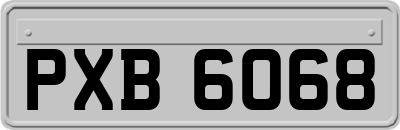 PXB 6068